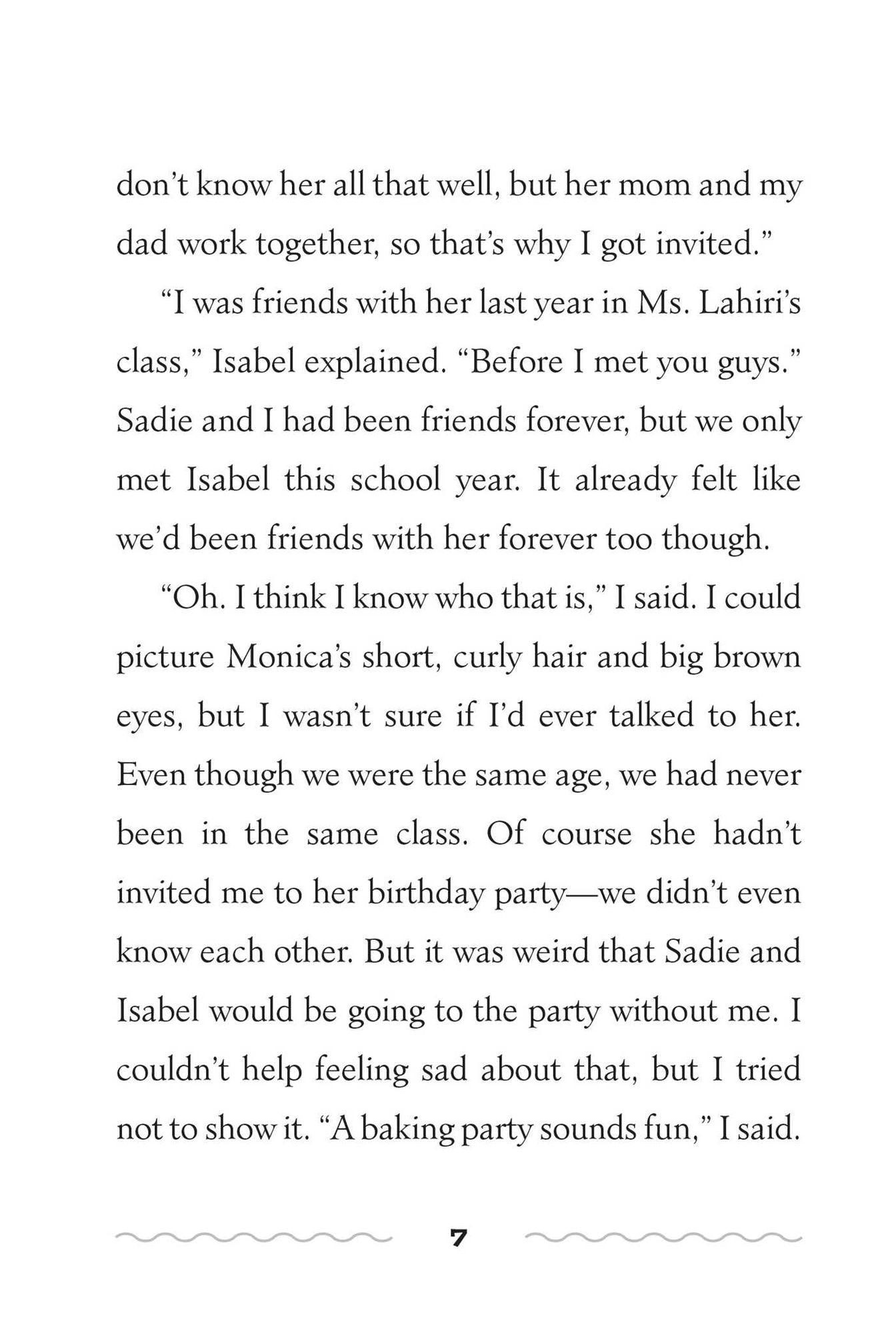 don't know her all that well, but her mom and my dad work together, so that's why I got invited."

"I was friends with her last year in Ms. Lahiri's class," Isabel explained. "Before I met you guys." Sadie and I had been friends forever, but we only met Isabel this school year. It already felt like we'd been friends with her forever too though.

"Oh. I think I know who that is," I said. I could picture Monica's short, curly hair and big brown eyes, but I wasn't sure if I'd ever talked to her. Even though we were the same age, we had never been in the same class. Of course she hadn't invited me to her birthday party—we didn't even know each other. But it was weird that Sadie and Isabel would be going to the party without me. I couldn't help feeling sad about that, but I tried not to show it. "A baking party sounds fun," I said.

7